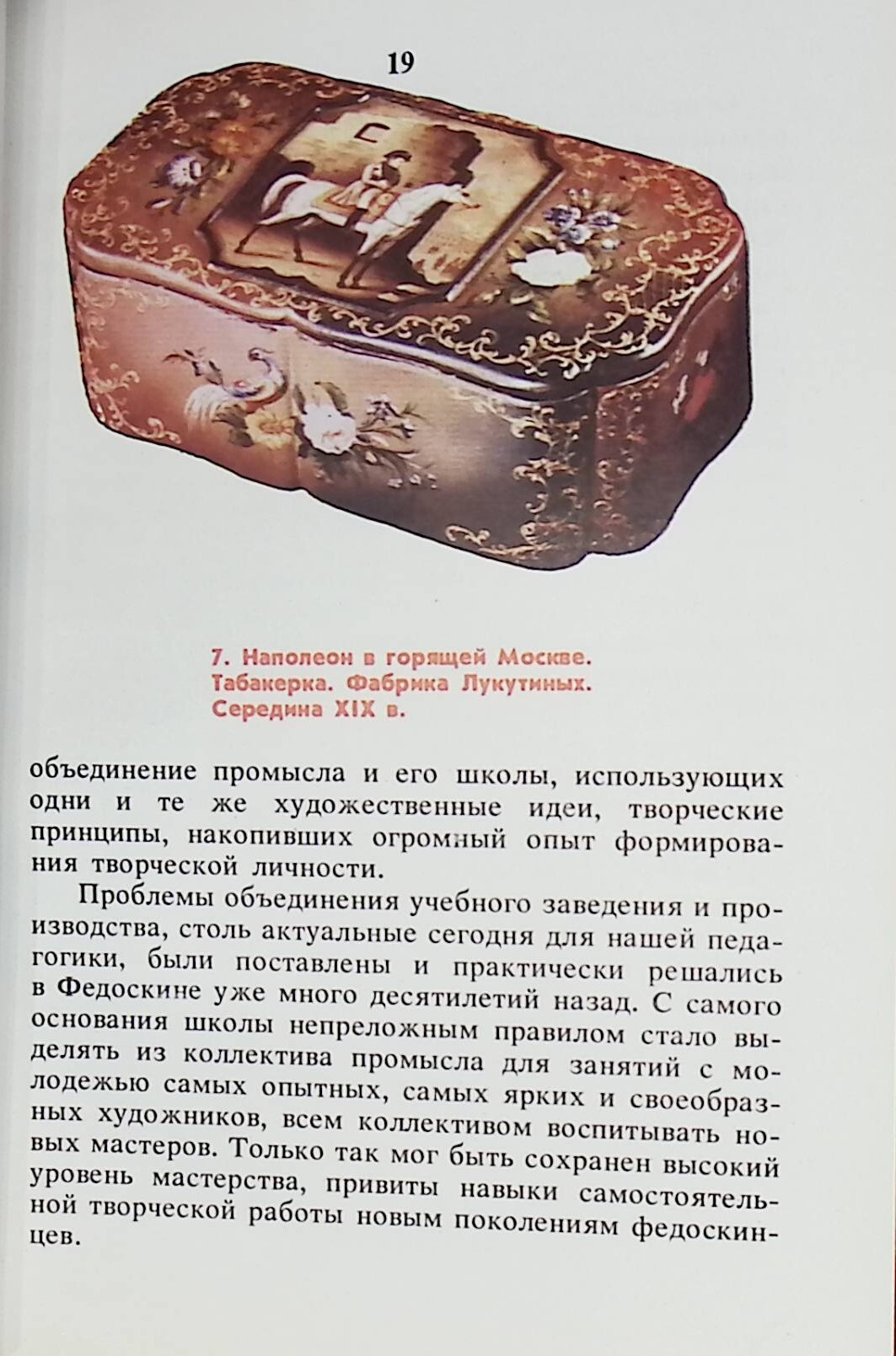 19

7. Наполеон в горящей Москве.
Табакерка. Фабрика Лукутиных.
Середина XIX в.

объединение промысла и его школы, использующих одни и те же художественные идеи, творческие принципы, накопивших огромный опыт формирования творческой личности.

Проблемы объединения учебного заведения и производства, столь актуальные сегодня для нашей педагогики, были поставлены и практически решались в Федоскине уже много десятилетий назад. С самого основания школы непреложным правилом стало выделять из коллектива промысла для занятий с молодежью самых опытных, самых ярких и своеобразных художников, всем коллективом воспитывать новых мастеров. Только так мог быть сохранен высокий уровень мастерства, привиты навыки самостоятельной творческой работы новым поколениям федоскинцев.